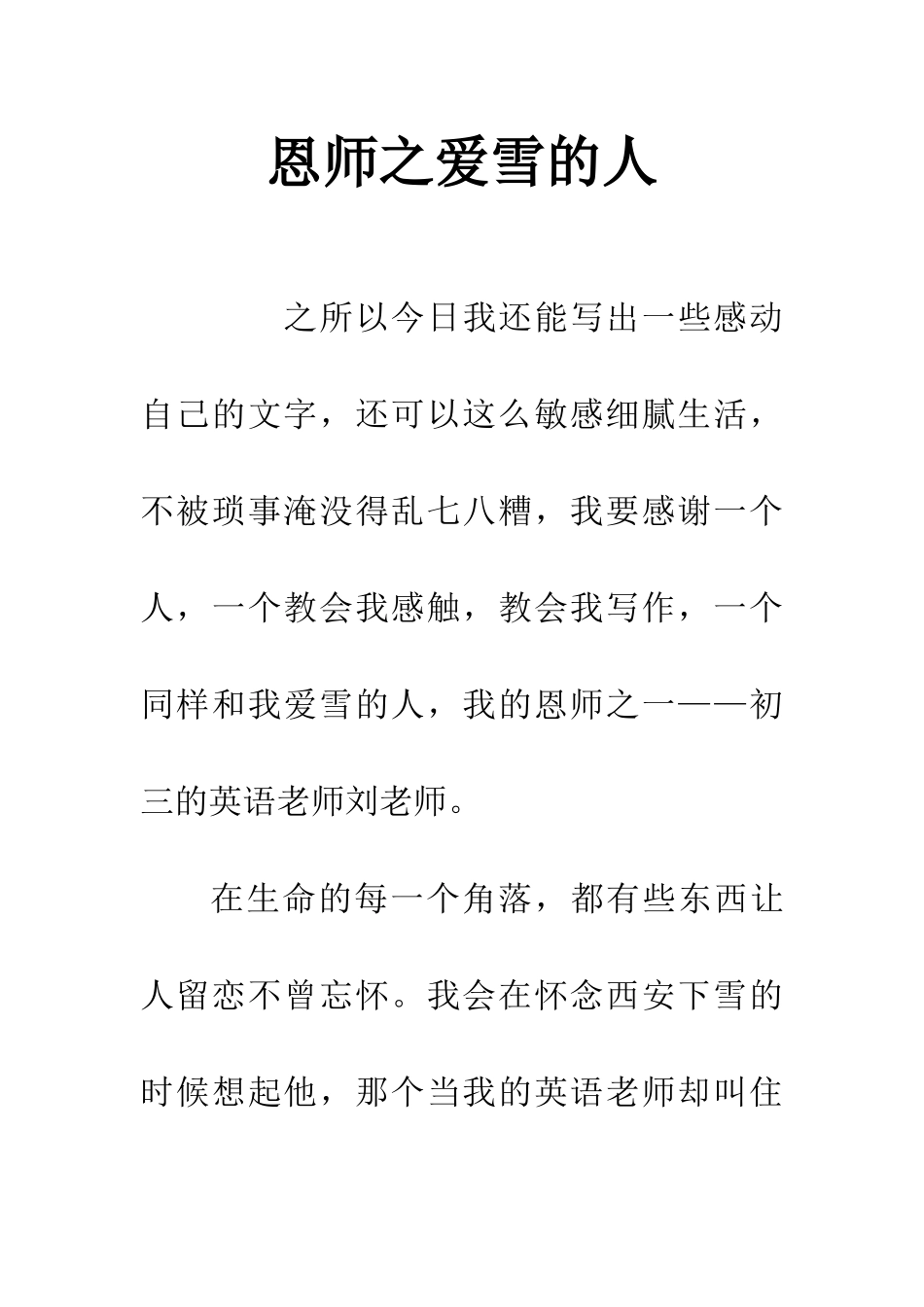 恩师之爱雪的人

之所以今日我还能写出一些感动自己的文字，还可以这么敏感细腻生活，不被琐事淹没得乱七八糟，我要感谢一个人，一个教会我感触，教会我写作，一个同样和我爱雪的人，我的恩师之一——初三的英语老师刘老师。

在生命的每一个角落，都有些东西让人留恋不曾忘怀。我会在怀念西安下雪的时候想起他，那个当我的英语老师却叫住